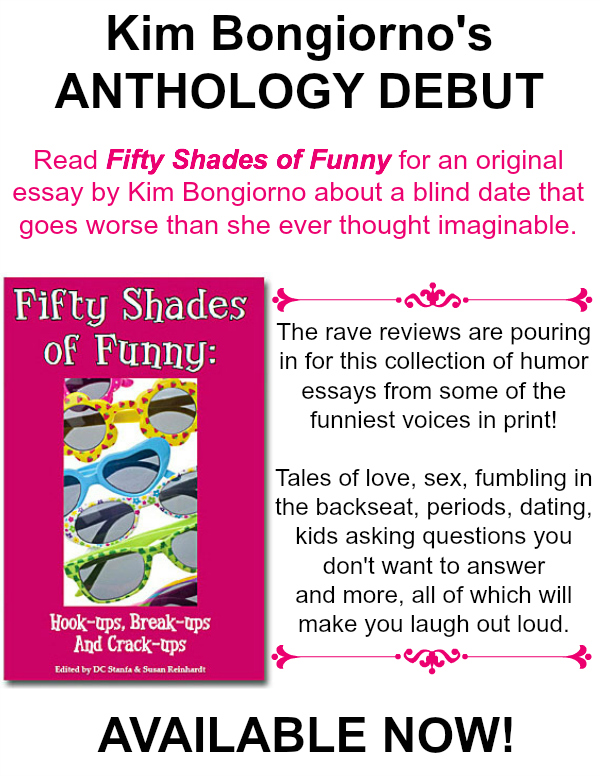 Kim Bongiorno's
ANTHOLOGY DEBUT

Read Fifty Shades of Funny for an original essay by Kim Bongiorno about a blind date that goes worse than she ever thought imaginable.

Fifty Shades of Funny:

Hook-ups, Break-ups And Crack-ups

Edited by DC Stanfa & Susan Reinhardt

The rave reviews are pouring in for this collection of humor essays from some of the funniest voices in print!

Tales of love, sex, fumbling in the backseat, periods, dating, kids asking questions you don't want to answer and more, all of which will make you laugh out loud.

AVAILABLE NOW!